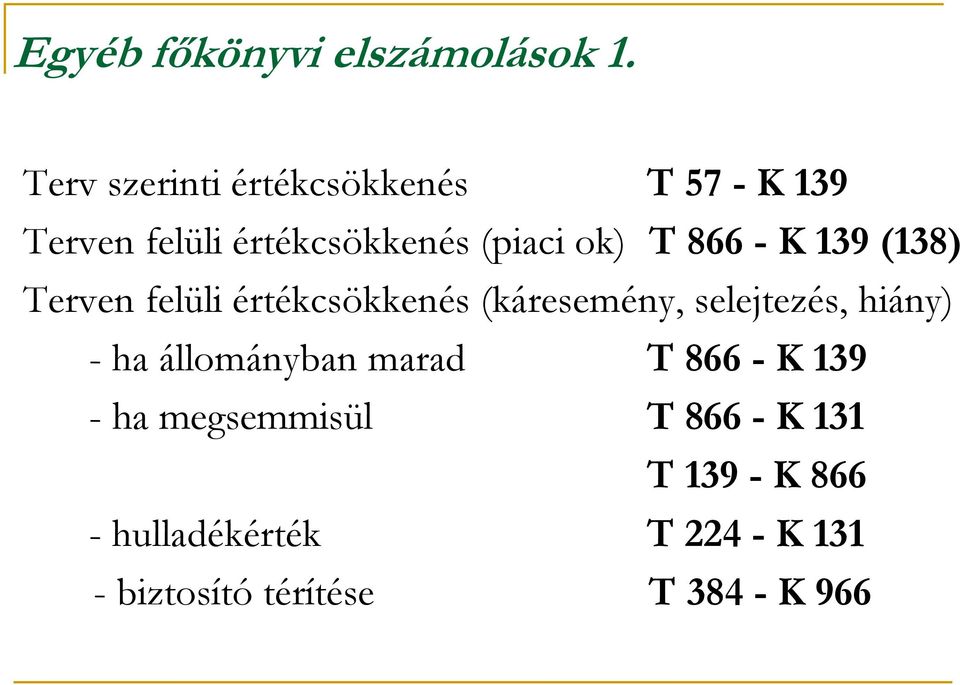 Egyéb főkönyvi elszámolások 1.

Terv szerinti értékcsökkenés T 57 - K 139

Terven felüli értékcsökkenés (piaci ok) T 866 - K 139 (138)

Terven felüli értékcsökkenés (káresemény, selejtezés, hiány)

- ha állományban marad T 866 - K 139

- ha megsemmisül T 866 - K 131

T 139 - K 866

- hulladékérték T 224 - K 131

- biztosító térítése T 384 - K 966